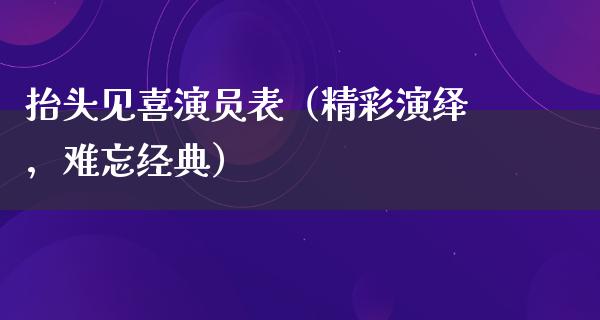 抬头见喜演员表（精彩演绎，难忘经典）